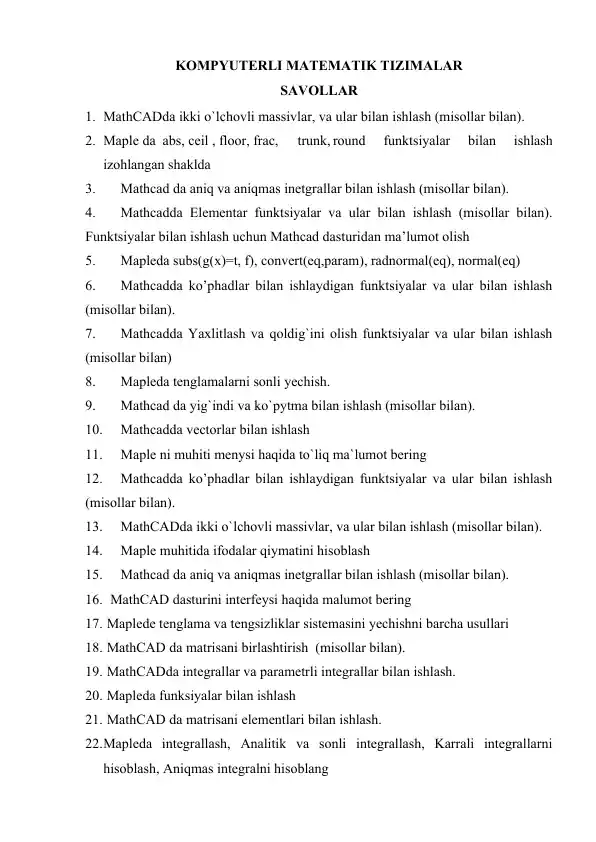 KOMPYUTERLI MATEMATIK TIZIMALAR
SAVOLLAR

1. MathCADda ikki o`lchovli massivlar, va ular bilan ishlash (misollar bilan).
2. Maple da abs, ceil , floor, frac, trunk, round funktsiyalar bilan ishlash izohlangan shaklda
3. Mathcad da aniq va aniqmas inetgrallar bilan ishlash (misollar bilan).
4. Mathcadda Elementar funktsiyalar va ular bilan ishlash (misollar bilan). Funktsiyalar bilan ishlash uchun Mathcad dasturidan ma’lumot olish
5. Mapleda subs(g(x)=t, f), convert(eq,param), radnormal(eq), normal(eq)
6. Mathcadda ko’phadlar bilan ishlaydigan funktsiyalar va ular bilan ishlash (misollar bilan).
7. Mathcadda Yaxlitlash va qoldig`ini olish funktsiyalar va ular bilan ishlash (misollar bilan)
8. Mapleda tenglamalarni sonli yechish.
9. Mathcad da yig`indi va ko`pytma bilan ishlash (misollar bilan).
10. Mathcadda vectorlar bilan ishlash
11. Maple ni muhiti menysi haqida to`liq ma`lumot bering
12. Mathcadda ko’phadlar bilan ishlaydigan funktsiyalar va ular bilan ishlash (misollar bilan).
13. MathCADda ikki o`lchovli massivlar, va ular bilan ishlash (misollar bilan).
14. Maple muhitida ifodalar qiymatini hisoblash
15. Mathcad da aniq va aniqmas inetgrallar bilan ishlash (misollar bilan).
16. MathCAD dasturini interfeysi haqida malumot bering
17. Maplede tenglama va tengsizliklar sistemasini yechishni barcha usullari
18. MathCAD da matrisani birlashtirish (misollar bilan).
19. MathCADda integrallar va parametrli integrallar bilan ishlash.
20. Mapleda funksiyalar bilan ishlash
21. MathCAD da matrisani elementlari bilan ishlash.
22. Mapleda integrallash, Analitik va sonli integrallash, Karrali integrallarni hisoblash, Aniqmas integralni hisoblang